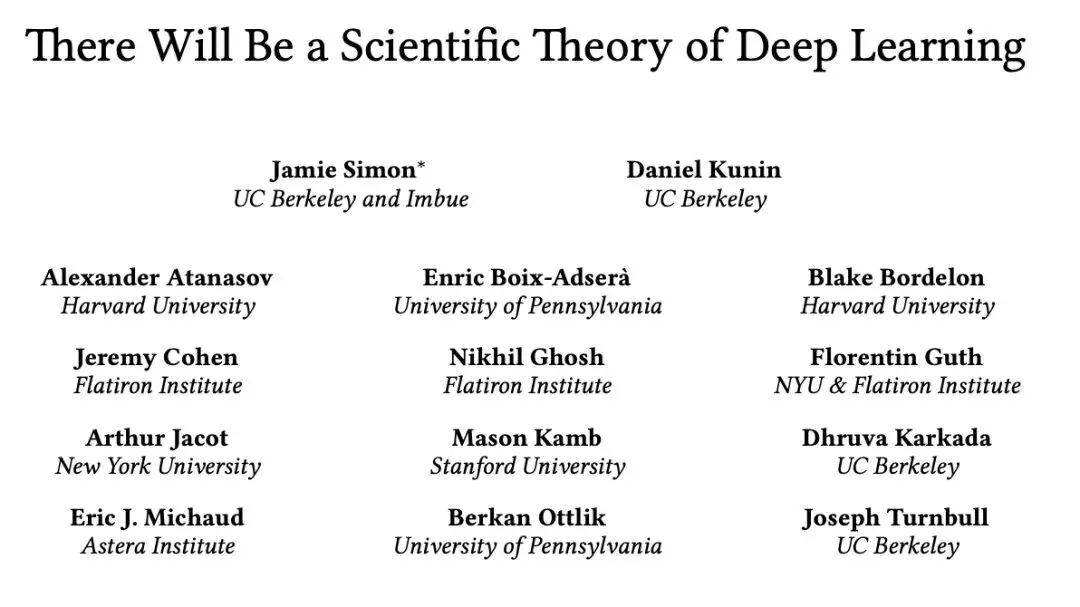 There Will Be a Scientific Theory of Deep Learning

Jamie Simon*
UC Berkeley and Imbue

Daniel Kunin
UC Berkeley

Alexander Atanasov
Harvard University

Enric Boix-Adserà
University of Pennsylvania

Blake Bordelon
Harvard University

Jeremy Cohen
Flatiron Institute

Nikhil Ghosh
Flatiron Institute

Florentin Guth
NYU & Flatiron Institute

Arthur Jacot
New York University

Mason Kamb
Stanford University

Dhruva Karkada
UC Berkeley

Eric J. Michaud
Astera Institute

Berkan Ottlik
University of Pennsylvania

Joseph Turnbull
UC Berkeley